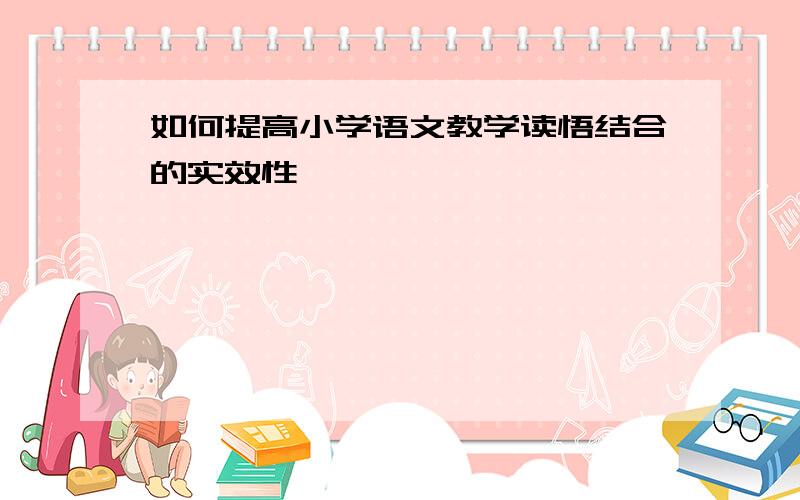 如何提高小学语文教学读悟结合的实效性